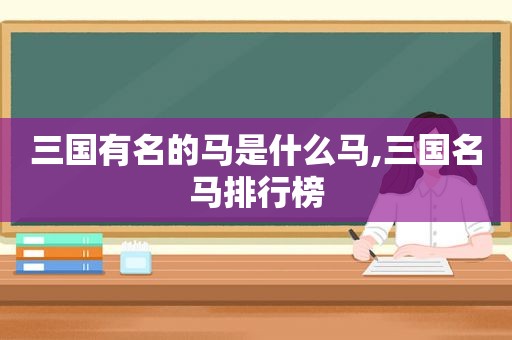 三国有名的马是什么马,三国名马排行榜